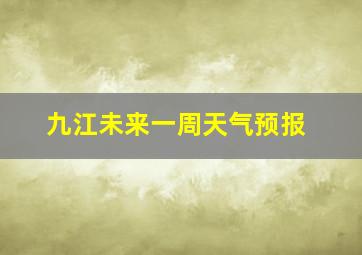 九江未来一周天气预报